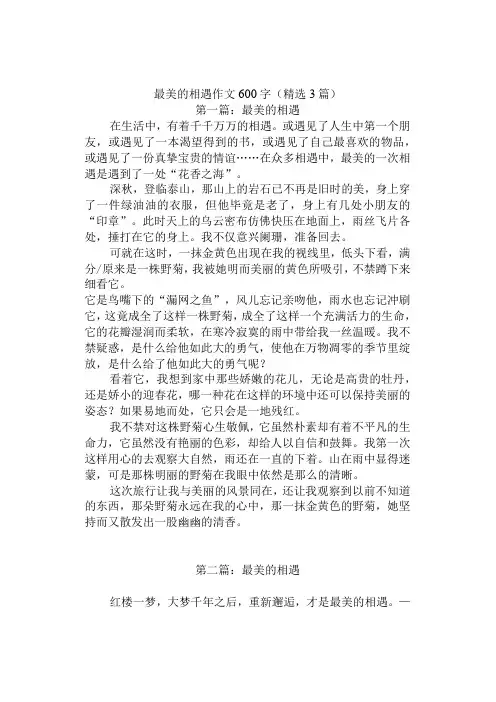 最美的相遇作文 600 字（精选 3 篇）

第一篇：最美的相遇

在生活中，有着千千万万的相遇。或遇见了人生中第一个朋友，或遇见了一本渴望得到的书，或遇见了自己最喜欢的物品，或遇见了一份真挚宝贵的情谊……在众多相遇中，最美的一次相遇是遇到了一处“花香之海”。

深秋，登临泰山，那山上的岩石已不再是旧时的美，身上穿了一件绿油油的衣服，但他毕竟是老了，身上有几处小朋友的“印章”。此时天上的乌云密布仿佛快压在地面上，雨丝飞片各处，捶打在它的身上。我不仅意兴阑珊，准备回去。

可就在这时，一抹金黄色出现在我的视线里，低头下看，满分/原来是一株野菊，我被她明而美丽的黄色所吸引，不禁蹲下来细看它。

它是鸟嘴下的“漏网之鱼”，风儿忘记亲吻他，雨水也忘记冲刷它，这竟成全了这样一株野菊，成全了这样一个充满活力的生命，它的花瓣湿润而柔软，在寒冷寂寞的雨中带给我一丝温暖。我不禁疑惑，是什么给他如此大的勇气，使他在万物凋零的季节里绽放，是什么给了他如此大的勇气呢？

看着它，我想到家中那些娇嫩的花儿，无论是高贵的牡丹，还是娇小的迎春花，哪一种花在这样的环境中还可以保持美丽的姿态？如果易地而处，它只会是一地残红。

我不禁对这株野菊心生敬佩，它虽然朴素却有着不平凡的生命力，它虽然没有艳丽的色彩，却给人以自信和鼓舞。我第一次这样用心的去观察大自然，雨还在一直的下着。山在雨中显得迷蒙，可是那株明丽的野菊在我眼中依然是那么的清晰。

这次旅行让我与美丽的风景同在，还让我观察到以前不知道的东西，那朵野菊永远在我的心中，那一抹金黄色的野菊，她坚持而又散发出一股幽幽的清香。

第二篇：最美的相遇

红楼一梦，大梦千年之后，重新邂逅，才是最美的相遇。一